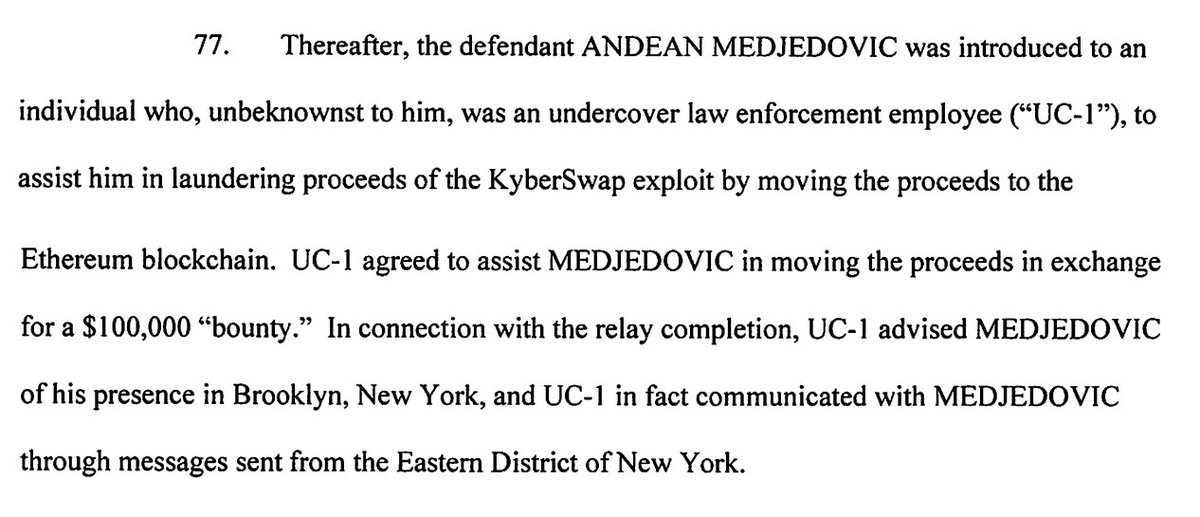 77. Thereafter, the defendant ANDEAN MEDJEDOVIC was introduced to an individual who, unbeknownst to him, was an undercover law enforcement employee ("UC-1"), to assist him in laundering proceeds of the KyberSwap exploit by moving the proceeds to the Ethereum blockchain. UC-1 agreed to assist MEDJEDOVIC in moving the proceeds in exchange for a $100,000 "bounty." In connection with the relay completion, UC-1 advised MEDJEDOVIC of his presence in Brooklyn, New York, and UC-1 in fact communicated with MEDJEDOVIC through messages sent from the Eastern District of New York.